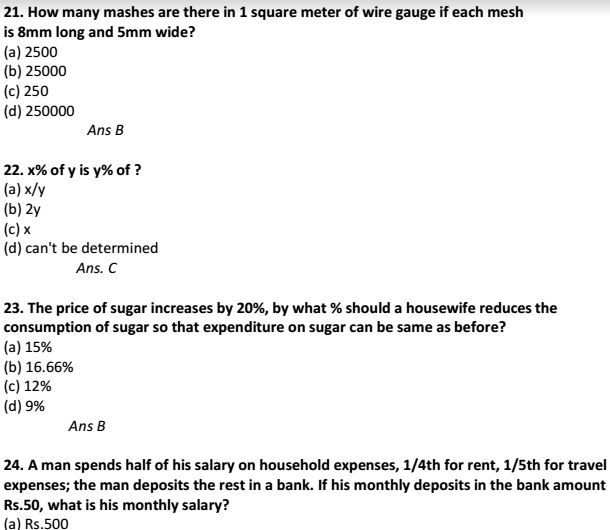 21. How many mashes are there in 1 square meter of wire gauge if each mesh is 8mm long and 5mm wide?
(a) 2500
(b) 25000
(c) 250
(d) 250000
Ans B

22. x% of y is y% of ?
(a) x/y
(b) 2y
(c) x
(d) can't be determined
Ans. C

23. The price of sugar increases by 20%, by what % should a housewife reduces the consumption of sugar so that expenditure on sugar can be same as before?
(a) 15%
(b) 16.66%
(c) 12%
(d) 9%
Ans B

24. A man spends half of his salary on household expenses, 1/4th for rent, 1/5th for travel expenses; the man deposits the rest in a bank. If his monthly deposits in the bank amount Rs.50, what is his monthly salary?
(a) Rs.500